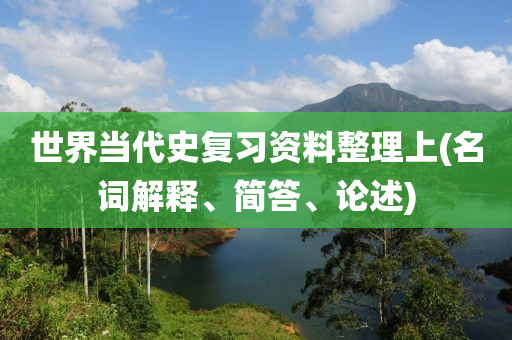 世界当代史复习资料整理上(名词解释、简答、论述)